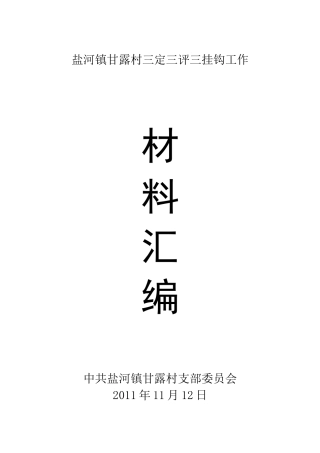 盐河镇甘露村三定三评三挂钩工作

材
料
汇
编

中共盐河镇甘露村支部委员会
2011 年 11 月 12 日